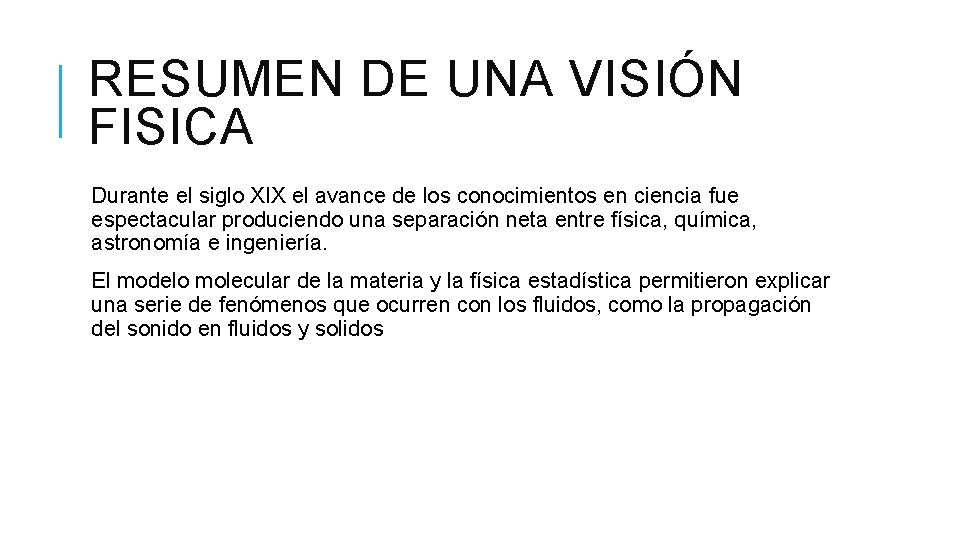 RESUMEN DE UNA VISIÓN FISICA

Durante el siglo XIX el avance de los conocimientos en ciencia fue espectacular produciendo una separación neta entre física, química, astronomía e ingeniería.

El modelo molecular de la materia y la física estadística permitieron explicar una serie de fenómenos que ocurren con los fluidos, como la propagación del sonido en fluidos y solidos